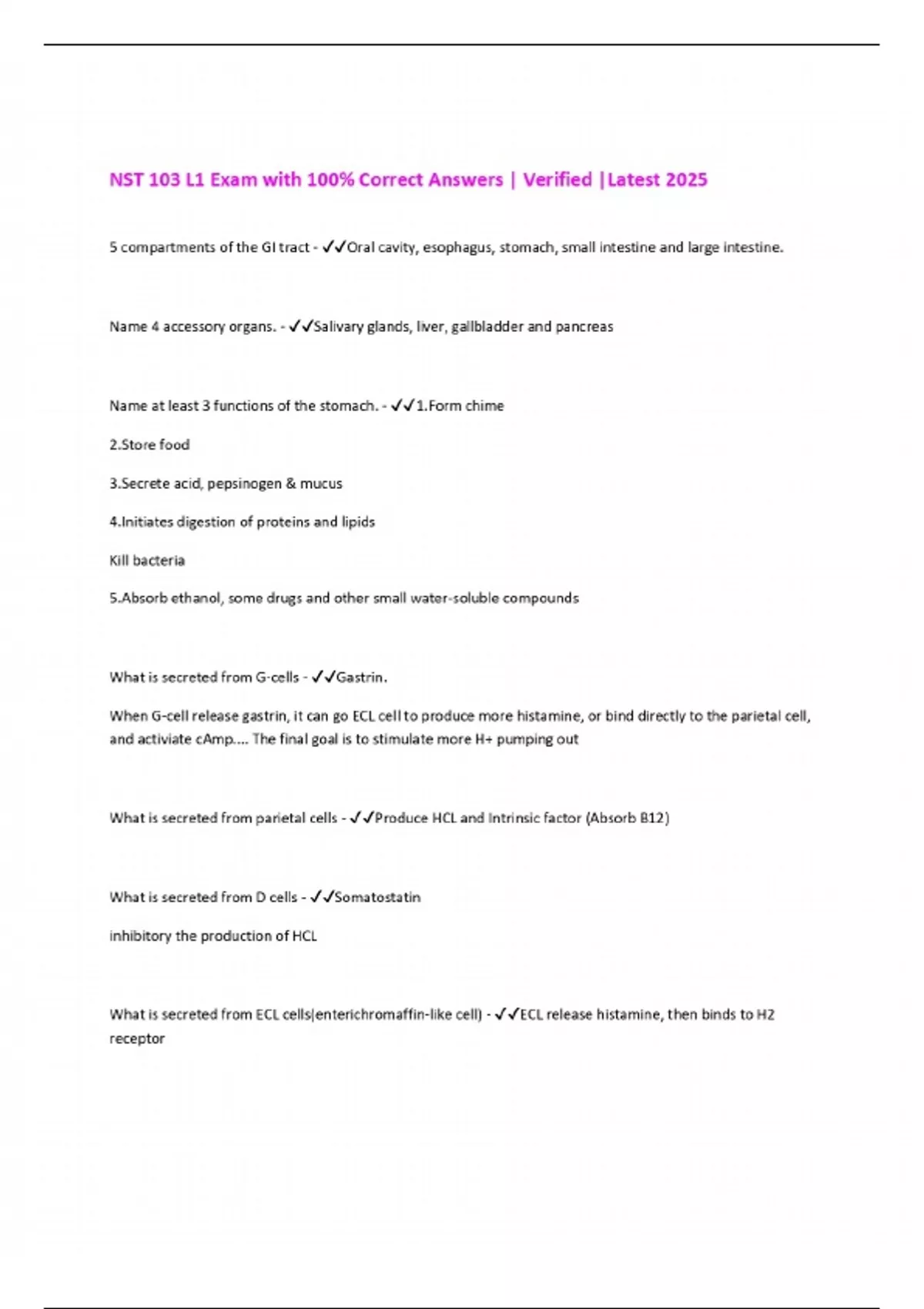 NST 103 L1 Exam with 100% Correct Answers | Verified |Latest 2025

5 compartments of the GI tract - ✓✓Oral cavity, esophagus, stomach, small intestine and large intestine.

Name 4 accessory organs. - ✓✓Salivary glands, liver, gallbladder and pancreas

Name at least 3 functions of the stomach. - ✓✓1.Form chime

2.Store food

3.Secrete acid, pepsinogen & mucus

4.Initiates digestion of proteins and lipids

Kill bacteria

5.Absorb ethanol, some drugs and other small water-soluble compounds

What is secreted from G-cells - ✓✓Gastrin.

When G-cell release gastrin, it can go ECL cell to produce more histamine, or bind directly to the parietal cell, and activiate cAmp.... The final goal is to stimulate more H+ pumping out

What is secreted from parietal cells - ✓✓Produce HCL and Intrinsic factor (Absorb B12)

What is secreted from D cells - ✓✓Somatostatin

inhibitory the production of HCL

What is secreted from ECL cells(enterichromaffin-like cell) - ✓✓ECL release histamine, then binds to H2 receptor